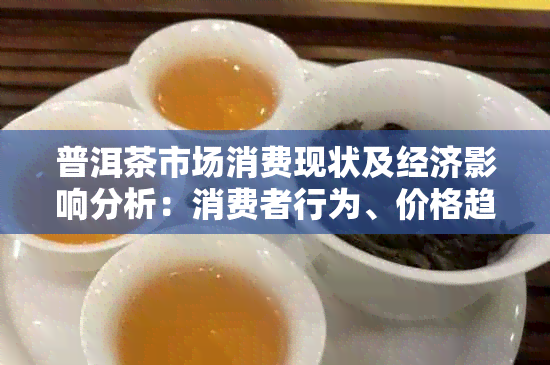 普洱茶市场消费现状及经济影响分析：消费者行为、价格趋